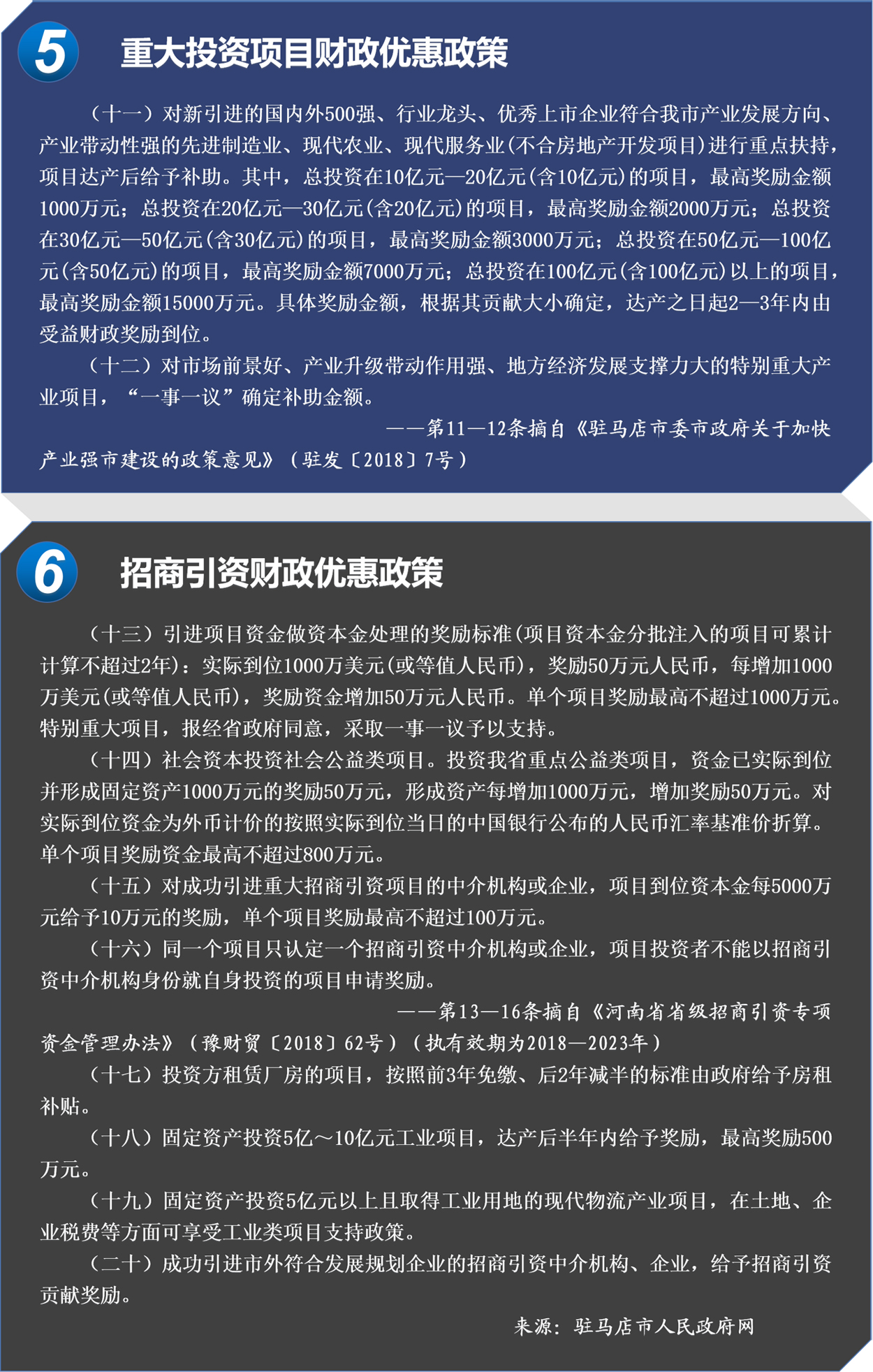 5 重大投资项目财政优惠政策

（十一）对新引进的国内外500强、行业龙头、优秀上市企业符合我市产业发展方向、产业带动性强的先进制造业、现代农业、现代服务业(不含房地产开发项目)进行重点扶持，项目达产后给予补助。其中，总投资在10亿元—20亿元(含10亿元)的项目，最高奖励金额1000万元；总投资在20亿元—30亿元(含20亿元)的项目，最高奖励金额2000万元；总投资在30亿元—50亿元(含30亿元)的项目，最高奖励金额3000万元；总投资在50亿元—100亿元(含50亿元)的项目，最高奖励金额7000万元；总投资在100亿元(含100亿元)以上的项目，最高奖励金额15000万元。具体奖励金额，根据其贡献大小确定，达产之日起2—3年内由受益财政奖励到位。

（十二）对市场前景好、产业升级带动作用强、地方经济发展支撑力大的特别重大产业项目，“一事一议”确定补助金额。

——第11—12条摘自《驻马店市委市政府关于加快产业强市建设的政策意见》（驻发〔2018〕7号）

6 招商引资财政优惠政策

（十三）引进项目资金做资本金处理的奖励标准(项目资本金分批注入的项目可累计计算不超过2年)：实际到位1000万美元(或等值人民币)，奖励50万元人民币，每增加1000万美元(或等值人民币)，奖励资金增加50万元人民币。单个项目奖励最高不超过1000万元。特别重大项目，报经省政府同意，采取一事一议予以支持。

（十四）社会资本投资社会公益类项目。投资我省重点公益类项目，资金已实际到位并形成固定资产1000万元的奖励50万元，形成资产每增加1000万元，增加奖励50万元。对实际到位资金为外币计价的按照实际到位当日的中国银行公布的人民币汇率基准价折算。单个项目奖励资金最高不超过800万元。

（十五）对成功引进重大招商引资项目的中介机构或企业，项目到位资本金每5000万元给予10万元的奖励，单个项目奖励最高不超过100万元。

（十六）同一个项目只认定一个招商引资中介机构或企业，项目投资者不能以招商引资中介机构身份就自身投资的项目申请奖励。

——第13—16条摘自《河南省省级招商引资专项资金管理办法》（豫财贸〔2018〕62号）（执有效期为2018—2023年）

（十七）投资方租赁厂房的项目，按照前3年免缴、后2年减半的标准由政府给予房租补贴。

（十八）固定资产投资5亿～10亿元工业项目，达产后半年内给予奖励，最高奖励500万元。

（十九）固定资产投资5亿元以上且取得工业用地的现代物流产业项目，在土地、企业税费等方面可享受工业类项目支持政策。

（二十）成功引进市外符合发展规划企业的招商引资中介机构、企业，给予招商引资贡献奖励。

来源：驻马店市人民政府网